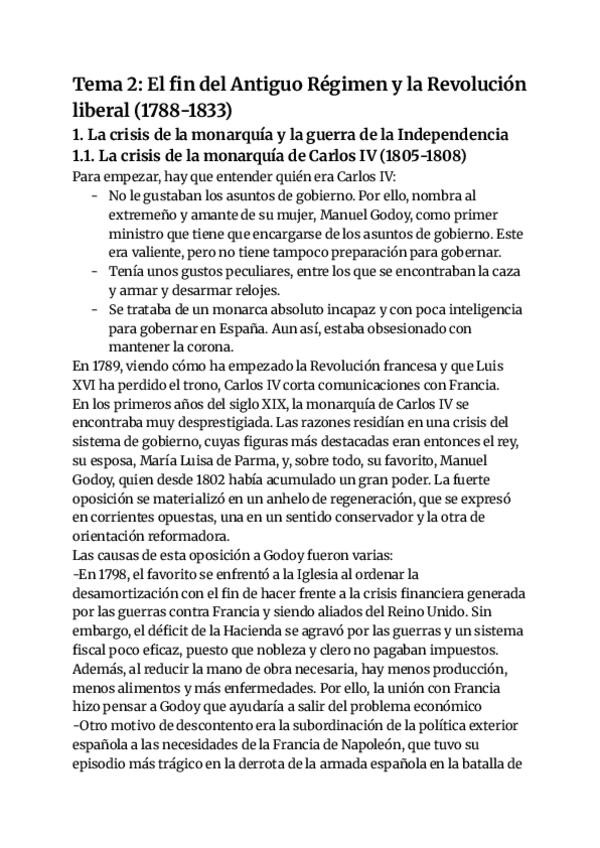 Tema 2: El fin del Antiguo Régimen y la Revolución liberal (1788-1833)

1. La crisis de la monarquía y la guerra de la Independencia

1.1. La crisis de la monarquía de Carlos IV (1805-1808)

Para empezar, hay que entender quién era Carlos IV:

- No le gustaban los asuntos de gobierno. Por ello, nombra al extremeño y amante de su mujer, Manuel Godoy, como primer ministro que tiene que encargarse de los asuntos de gobierno. Este era valiente, pero no tiene tampoco preparación para gobernar.
- Tenía unos gustos peculiares, entre los que se encontraban la caza y armar y desarmar relojes.
- Se trataba de un monarca absoluto incapaz y con poca inteligencia para gobernar en España. Aun así, estaba obsesionado con mantener la corona.

En 1789, viendo cómo ha empezado la Revolución francesa y que Luis XVI ha perdido el trono, Carlos IV corta comunicaciones con Francia.

En los primeros años del siglo XIX, la monarquía de Carlos IV se encontraba muy desprestigiada. Las razones residían en una crisis del sistema de gobierno, cuyas figuras más destacadas eran entonces el rey, su esposa, María Luisa de Parma, y, sobre todo, su favorito, Manuel Godoy, quien desde 1802 había acumulado un gran poder. La fuerte oposición se materializó en un anhelo de regeneración, que se expresó en corrientes opuestas, una en un sentido conservador y la otra de orientación reformadora.

Las causas de esta oposición a Godoy fueron varias:

-En 1798, el favorito se enfrentó a la Iglesia al ordenar la desamortización con el fin de hacer frente a la crisis financiera generada por las guerras contra Francia y siendo aliados del Reino Unido. Sin embargo, el déficit de la Hacienda se agravó por las guerras y un sistema fiscal poco eficaz, puesto que nobleza y clero no pagaban impuestos. Además, al reducir la mano de obra necesaria, hay menos producción, menos alimentos y más enfermedades. Por ello, la unión con Francia hizo pensar a Godoy que ayudaría a salir del problema económico

-Otro motivo de descontento era la subordinación de la política exterior española a las necesidades de la Francia de Napoleón, que tuvo su episodio más trágico en la derrota de la armada española en la batalla de